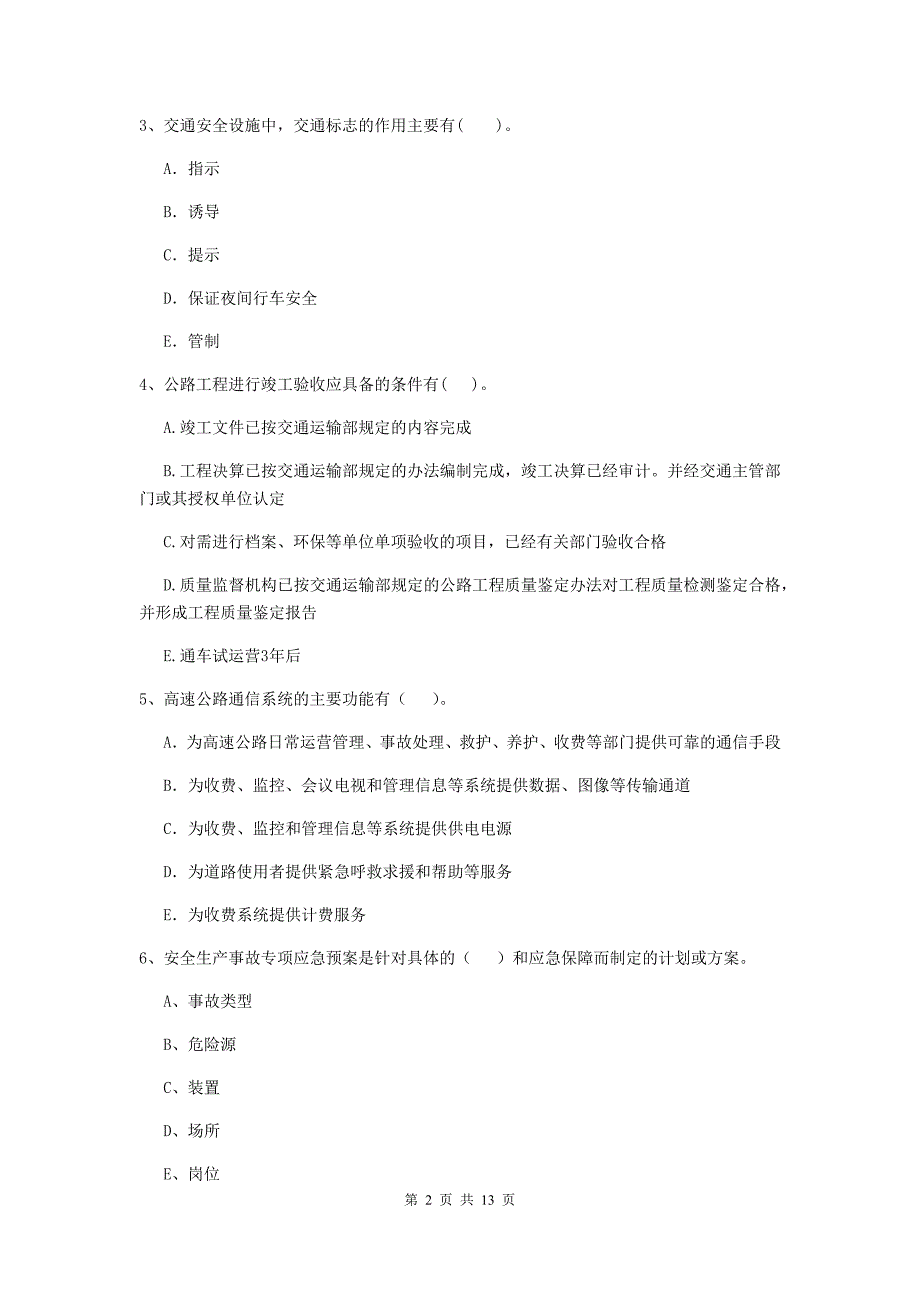 3、交通安全设施中，交通标志的作用主要有(　　)。

A. 指示

B. 诱导

C. 提示

D. 保证夜间行车安全

E. 管制

4、公路工程进行竣工验收应具备的条件有(　)。

A.竣工文件已按交通运输部规定的内容完成

B.工程决算已按交通运输部规定的办法编制完成，竣工决算已经审计。并经交通主管部门或其授权单位认定

C.对需进行档案、环保等单位单项验收的项目，已经有关部门验收合格

D.质量监督机构已按交通运输部规定的公路工程质量鉴定办法对工程质量检测鉴定合格，并形成工程质量鉴定报告

E.通车试运营3年后

5、高速公路通信系统的主要功能有（　　)。

A. 为高速公路日常运营管理、事故处理、救护、养护、收费等部门提供可靠的通信手段

B. 为收费、监控、会议电视和管理信息等系统提供数据、图像等传输通道

C. 为收费、监控和管理信息等系统提供供电电源

D. 为道路使用者提供紧急呼救求援和帮助等服务

E. 为收费系统提供计费服务

6、安全生产事故专项应急预案是针对具体的（　　）和应急保障而制定的计划或方案。

A、事故类型

B、危险源

C、装置

D、场所

E、岗位

第 2 页 共 13 页